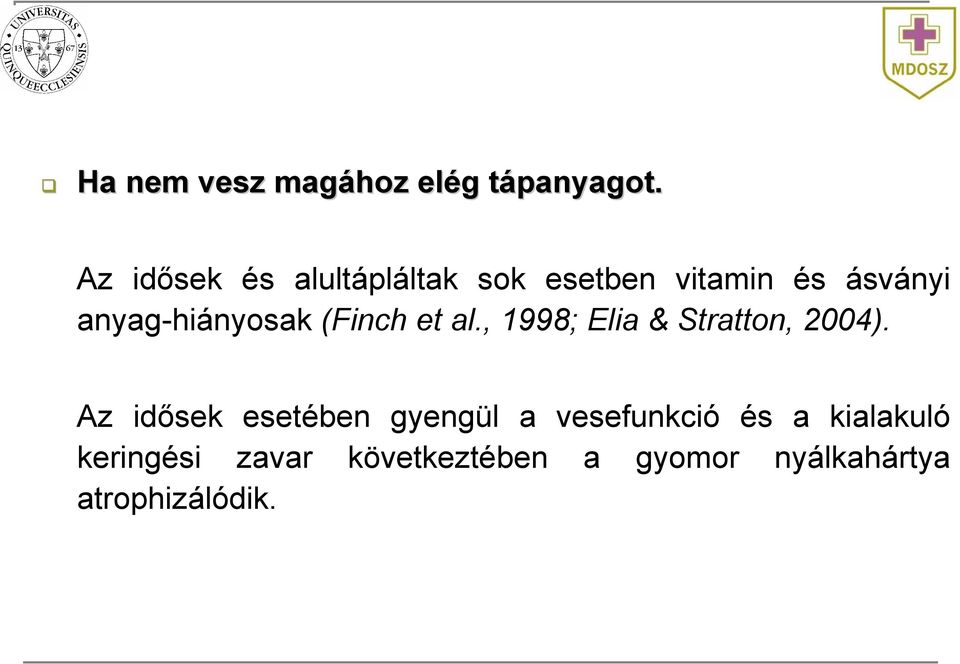 UNIVERSITAS QUINQUEECCLESIENSIS 13 67

MDOSZ

Ha nem vesz magához elég tápanyagot.

Az idősek és alultápláltak sok esetben vitamin és ásványi anyag-hiányosak (Finch et al., 1998; Elia & Stratton, 2004).

Az idősek esetében gyengül a vesefunkció és a kialakuló keringési zavar következtében a gyomor nyálkahártya atrophizálódik.